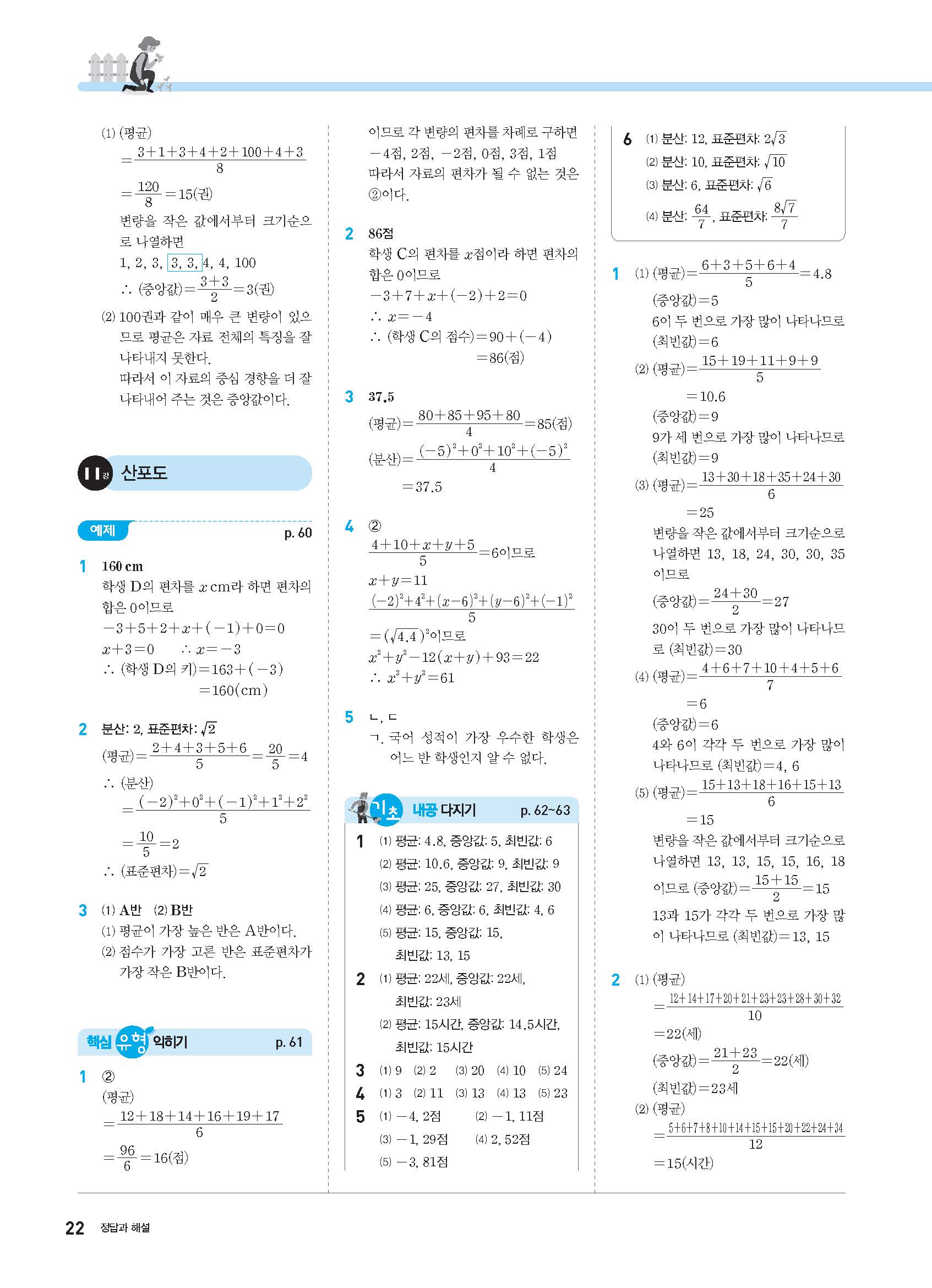 (1) (평균)

$=\frac{3+1+3+4+2+100+4+3}{8}$

$=\frac{120}{8}=15$(권)

변량을 작은 값에서부터 크기순으로 나열하면

1, 2, 3, 3, 3, 4, 4, 100

∴ (중앙값)$=\frac{3+3}{2}=3$(권)

(2) 100권과 같이 매우 큰 변량이 있으므로 평균은 자료 전체의 특징을 잘 나타내지 못한다.

따라서 이 자료의 중심 경향을 더 잘 나타내어 주는 것은 중앙값이다.

11강 산포도

예제 p. 60

1 160 cm

학생 D의 편차를 $x$ cm라 하면 편차의 합은 0이므로

$-3+5+2+x+(-1)+0=0$

$x+3=0$ ∴ $x=-3$

∴ (학생 D의 키)$=163+(-3)$

$=160$(cm)

2 분산: 2, 표준편차: $\sqrt{2}$

(평균)$=\frac{2+4+3+5+6}{5}=\frac{20}{5}=4$

∴ (분산)

$=\frac{(-2)^2+0^2+(-1)^2+1^2+2^2}{5}$

$=\frac{10}{5}=2$

∴ (표준편차)$=\sqrt{2}$

3 (1) A반 (2) B반

(1) 평균이 가장 높은 반은 A반이다.

(2) 점수가 가장 고른 반은 표준편차가 가장 작은 B반이다.

핵심 유형 익히기 p. 61

1 ②

(평균)

$=\frac{12+18+14+16+19+17}{6}$

$=\frac{96}{6}=16$(점)

이므로 각 변량의 편차를 차례로 구하면 $-4$점, 2점, $-2$점, 0점, 3점, 1점

따라서 자료의 편차가 될 수 없는 것은 ②이다.

2 86점

학생 C의 편차를 $x$점이라 하면 편차의 합은 0이므로

$-3+7+x+(-2)+2=0$

∴ $x=-4$

∴ (학생 C의 점수)$=90+(-4)$

$=86$(점)

3 37.5

(평균)$=\frac{80+85+95+80}{4}=85$(점)

(분산)$=\frac{(-5)^2+0^2+10^2+(-5)^2}{4}$

$=37.5$

4 ②

$\frac{4+10+x+y+5}{5}=6$이므로

$x+y=11$

$\frac{(-2)^2+4^2+(x-6)^2+(y-6)^2+(-1)^2}{5}$

$=(\sqrt{4.4})^2$이므로

$x^2+y^2-12(x+y)+93=22$

∴ $x^2+y^2=61$

5 ㄴ, ㄷ

ㄱ. 국어 성적이 가장 우수한 학생은 어느 반 학생인지 알 수 없다.

기초 내공 다지기 p. 62~63

1 (1) 평균: 4.8, 중앙값: 5, 최빈값: 6
(2) 평균: 10.6, 중앙값: 9, 최빈값: 9
(3) 평균: 25, 중앙값: 27, 최빈값: 30
(4) 평균: 6, 중앙값: 6, 최빈값: 4, 6
(5) 평균: 15, 중앙값: 15, 최빈값: 13, 15

2 (1) 평균: 22세, 중앙값: 22세, 최빈값: 23세
(2) 평균: 15시간, 중앙값: 14.5시간, 최빈값: 15시간

3 (1) 9 (2) 2 (3) 20 (4) 10 (5) 24

4 (1) 3 (2) 11 (3) 13 (4) 13 (5) 23

5 (1) $-4$, 2점 (2) $-1$, 11점
(3) $-1$, 29점 (4) 2, 52점
(5) $-3$, 81점

6 (1) 분산: 12, 표준편차: $2\sqrt{3}$
(2) 분산: 10, 표준편차: $\sqrt{10}$
(3) 분산: 6, 표준편차: $\sqrt{6}$
(4) 분산: $\frac{64}{7}$, 표준편차: $\frac{8\sqrt{7}}{7}$

1 (1) (평균)$=\frac{6+3+5+6+4}{5}=4.8$

(중앙값)$=5$

6이 두 번으로 가장 많이 나타나므로 (최빈값)$=6$

(2) (평균)$=\frac{15+19+11+9+9}{5}$

$=10.6$

(중앙값)$=9$

9가 세 번으로 가장 많이 나타나므로 (최빈값)$=9$

(3) (평균)$=\frac{13+30+18+35+24+30}{6}$

$=25$

변량을 작은 값에서부터 크기순으로 나열하면 13, 18, 24, 30, 30, 35 이므로

(중앙값)$=\frac{24+30}{2}=27$

30이 두 번으로 가장 많이 나타나므로 (최빈값)$=30$

(4) (평균)$=\frac{4+6+7+10+4+5+6}{7}$

$=6$

(중앙값)$=6$

4와 6이 각각 두 번으로 가장 많이 나타나므로 (최빈값)$=4, 6$

(5) (평균)$=\frac{15+13+18+16+15+13}{6}$

$=15$

변량을 작은 값에서부터 크기순으로 나열하면 13, 13, 15, 15, 16, 18 이므로 (중앙값)$=\frac{15+15}{2}=15$

13과 15가 각각 두 번으로 가장 많이 나타나므로 (최빈값)$=13, 15$

2 (1) (평균)

$=\frac{12+14+17+20+21+23+23+28+30+32}{10}$

$=22$(세)

(중앙값)$=\frac{21+23}{2}=22$(세)

(최빈값)$=23$세

(2) (평균)

$=\frac{5+6+7+8+10+14+15+15+20+22+24+34}{12}$

$=15$(시간)

22 정답과 해설